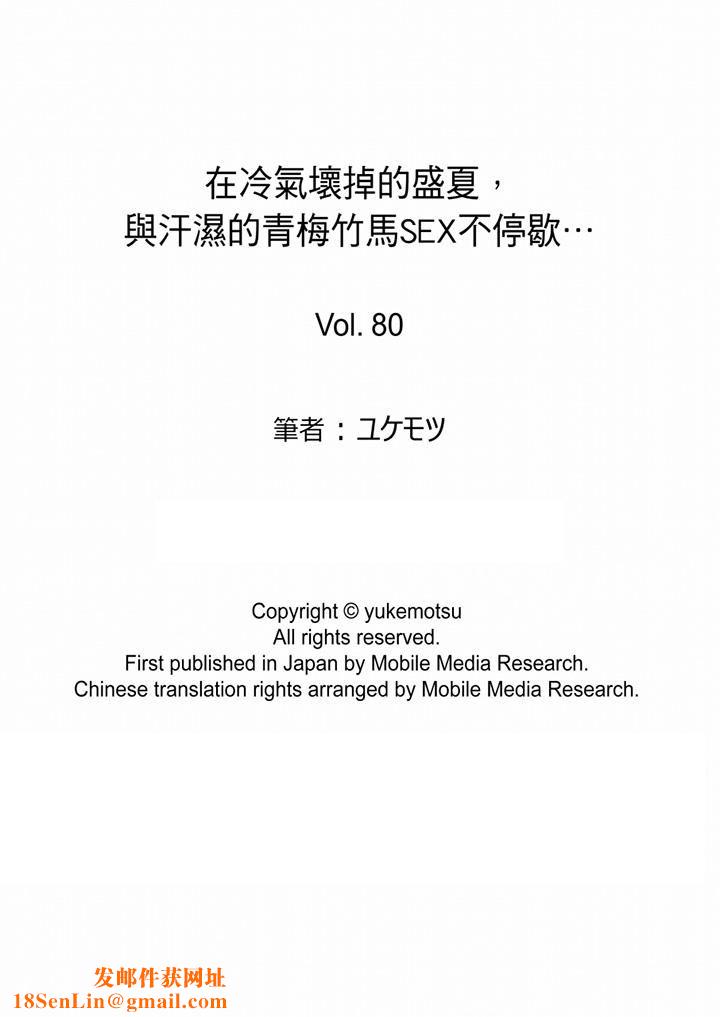 在冷氣壞掉的盛夏，
與汗濕的青梅竹馬SEX不停歇…

Vol. 80

筆者：ユケモツ

Copyright © yukemotsu
All rights reserved.
First published in Japan by Mobile Media Research.
Chinese translation rights arranged by Mobile Media Research.

发邮件获网址
18SenLin@gmail.com